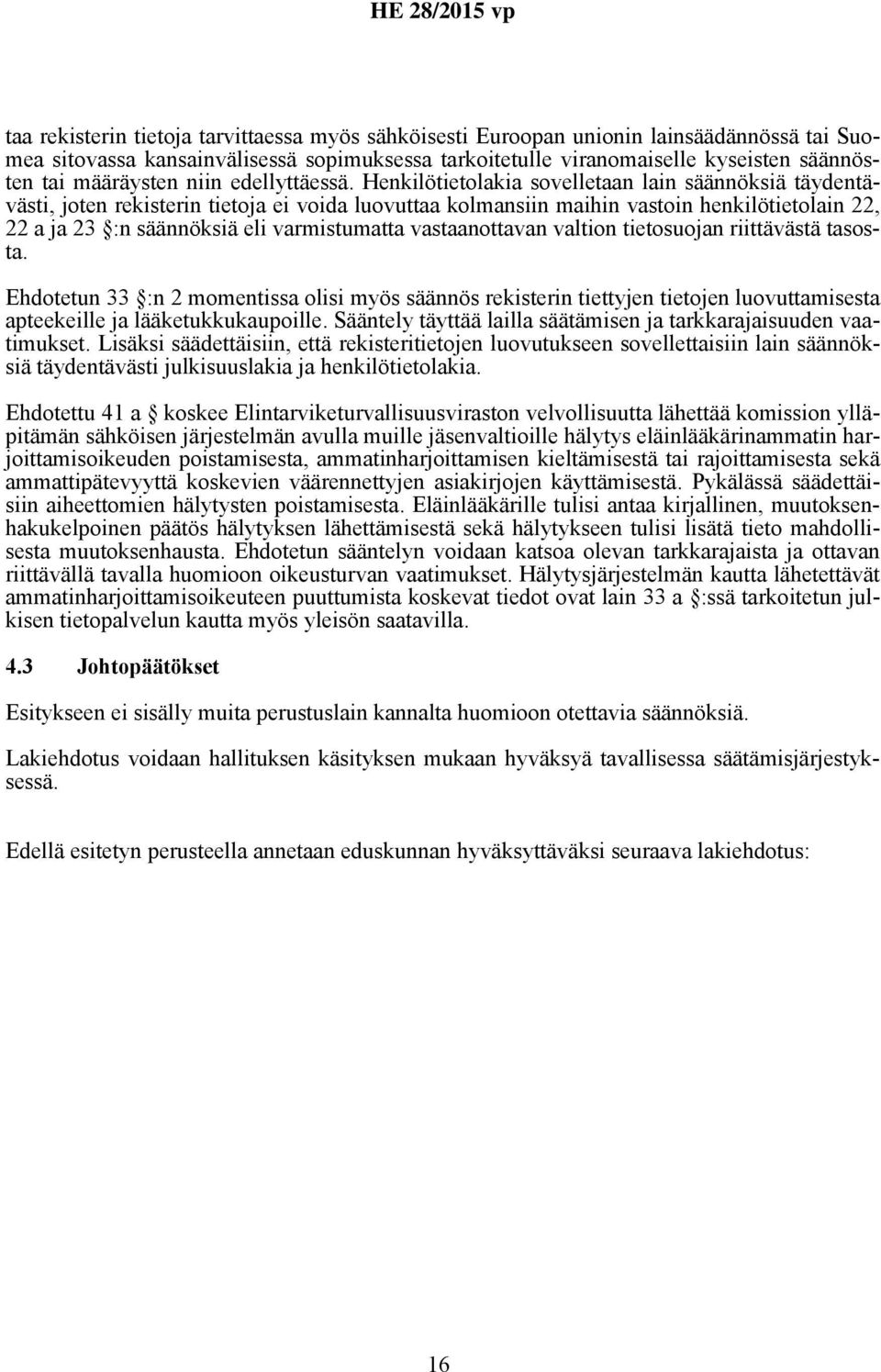 HE 28/2015 vp

taa rekisterin tietoja tarvittaessa myös sähköisesti Euroopan unionin lainsäädännössä tai Suomea sitovassa kansainvälisessä sopimuksessa tarkoitetulle viranomaiselle kyseisten säännösten tai määräysten niin edellyttäessä. Henkilötietolakia sovelletaan lain säännöksiä täydentävästi, joten rekisterin tietoja ei voida luovuttaa kolmansiin maihin vastoin henkilötietolain 22, 22 a ja 23 §:n säännöksiä eli varmistumatta vastaanottavan valtion tietosuojan riittävästä tasosta.

Ehdotetun 33 §:n 2 momentissa olisi myös säännös rekisterin tiettyjen tietojen luovuttamisesta apteekeille ja lääketukkukaupoille. Sääntely täyttää lailla säätämisen ja tarkkarajaisuuden vaatimukset. Lisäksi säädettäisiin, että rekisteritietojen luovutukseen sovellettaisiin lain säännöksiä täydentävästi julkisuuslakia ja henkilötietolakia.

Ehdotettu 41 a § koskee Elintarviketurvallisuusviraston velvollisuutta lähettää komission ylläpitämän sähköisen järjestelmän avulla muille jäsenvaltioille hälytys eläinlääkärinammatin harjoittamisoikeuden poistamisesta, ammatinharjoittamisen kieltämisestä tai rajoittamisesta sekä ammattipätevyyttä koskevien väärennettyjen asiakirjojen käyttämisestä. Pykälässä säädettäisiin aiheettomien hälytysten poistamisesta. Eläinlääkärille tulisi antaa kirjallinen, muutoksenhakukelpoinen päätös hälytyksen lähettämisestä sekä hälytykseen tulisi lisätä tieto mahdollisesta muutoksenhausta. Ehdotetun sääntelyn voidaan katsoa olevan tarkkarajaista ja ottavan riittävällä tavalla huomioon oikeusturvan vaatimukset. Hälytysjärjestelmän kautta lähetettävät ammatinharjoittamisoikeuteen puuttumista koskevat tiedot ovat lain 33 a §:ssä tarkoitetun julkisen tietopalvelun kautta myös yleisön saatavilla.

4.3 Johtopäätökset

Esitykseen ei sisälly muita perustuslain kannalta huomioon otettavia säännöksiä.

Lakiehdotus voidaan hallituksen käsityksen mukaan hyväksyä tavallisessa säätämisjärjestyksessä.

Edellä esitetyn perusteella annetaan eduskunnan hyväksyttäväksi seuraava lakiehdotus:

16